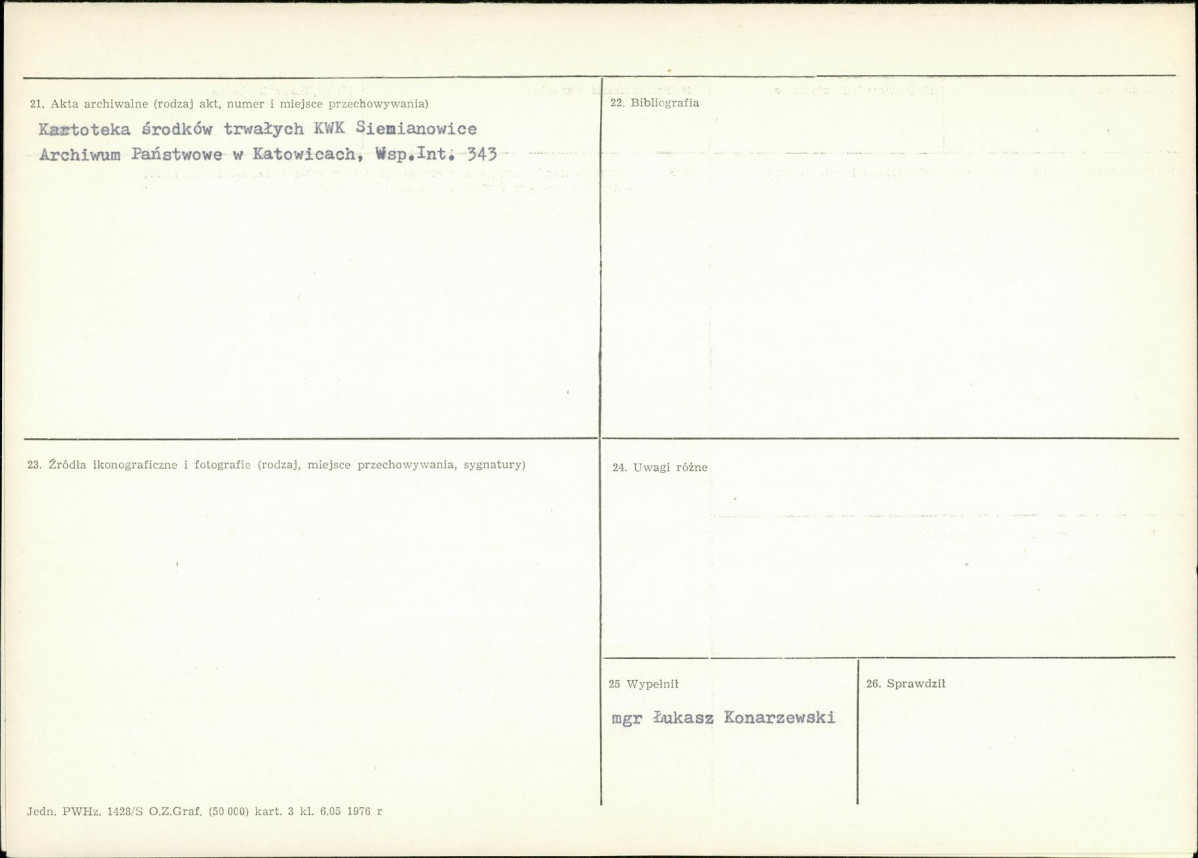 21. Akta archiwalne (rodzaj akt, numer i miejsce przechowywania)

Kartoteka środków trwałych KWK Siemianowice
Archiwum Państwowe w Katowicach, Wsp.Int. 343

22. Bibliografia

23. Źródła ikonograficzne i fotografie (rodzaj, miejsce przechowywania, sygnatury)

24. Uwagi różne

25 Wypełnił

mgr Łukasz Konarzewski

26. Sprawdził

Jedn. PWHz. 1428/S O.Z.Graf. (50 000) kart. 3 kl. 6.05 1976 r